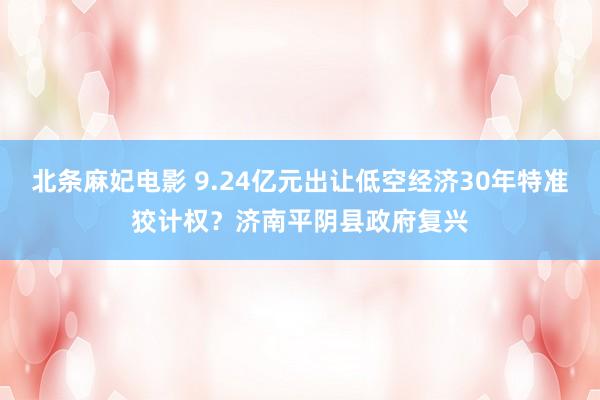 北条麻妃电影 9.24亿元出让低空经济30年特准狡计权？济南平阴县政府复兴